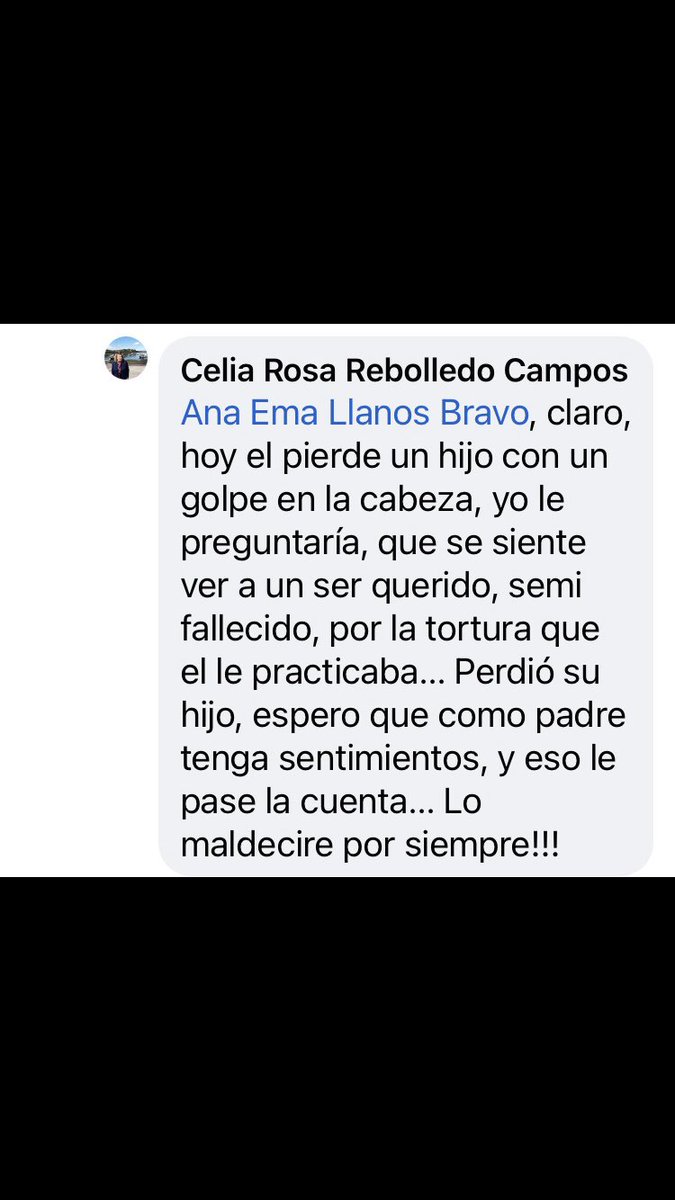 Celia Rosa Rebolledo Campos
Ana Ema Llanos Bravo, claro, hoy el pierde un hijo con un golpe en la cabeza, yo le preguntaría, que se siente ver a un ser querido, semi fallecido, por la tortura que el le practicaba... Perdió su hijo, espero que como padre tenga sentimientos, y eso le pase la cuenta... Lo maldecire por siempre!!!